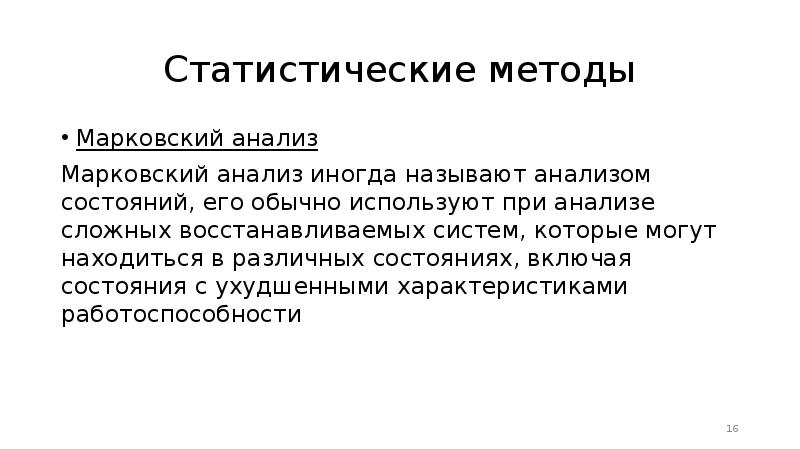 Статистические методы

• Марковский анализ

Марковский анализ иногда называют анализом состояний, его обычно используют при анализе сложных восстанавливаемых систем, которые могут находиться в различных состояниях, включая состояния с ухудшенными характеристиками работоспособности

16